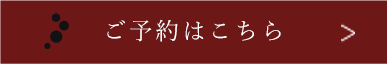 ご予約はこちら >